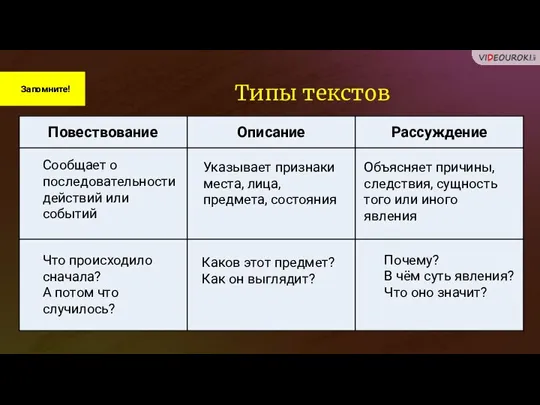 VIDEOUROKI

Запомните!

Типы текстов

| Повествование | Описание | Рассуждение |
|---|---|---|
| Сообщает о последовательности действий или событий | Указывает признаки места, лица, предмета, состояния | Объясняет причины, следствия, сущность того или иного явления |
| Что происходило сначала? А потом что случилось? | Каков этот предмет? Как он выглядит? | Почему? В чём суть явления? Что оно значит? |